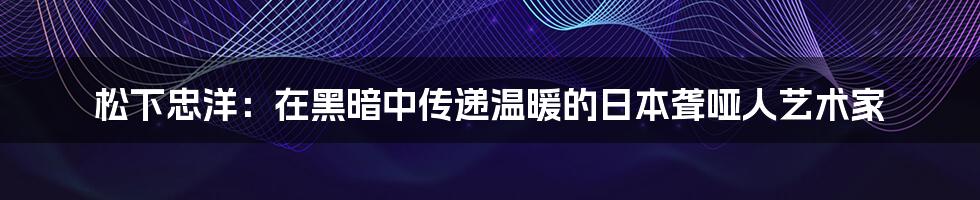 松下忠洋：在黑暗中传递温暖的日本聋哑人艺术家